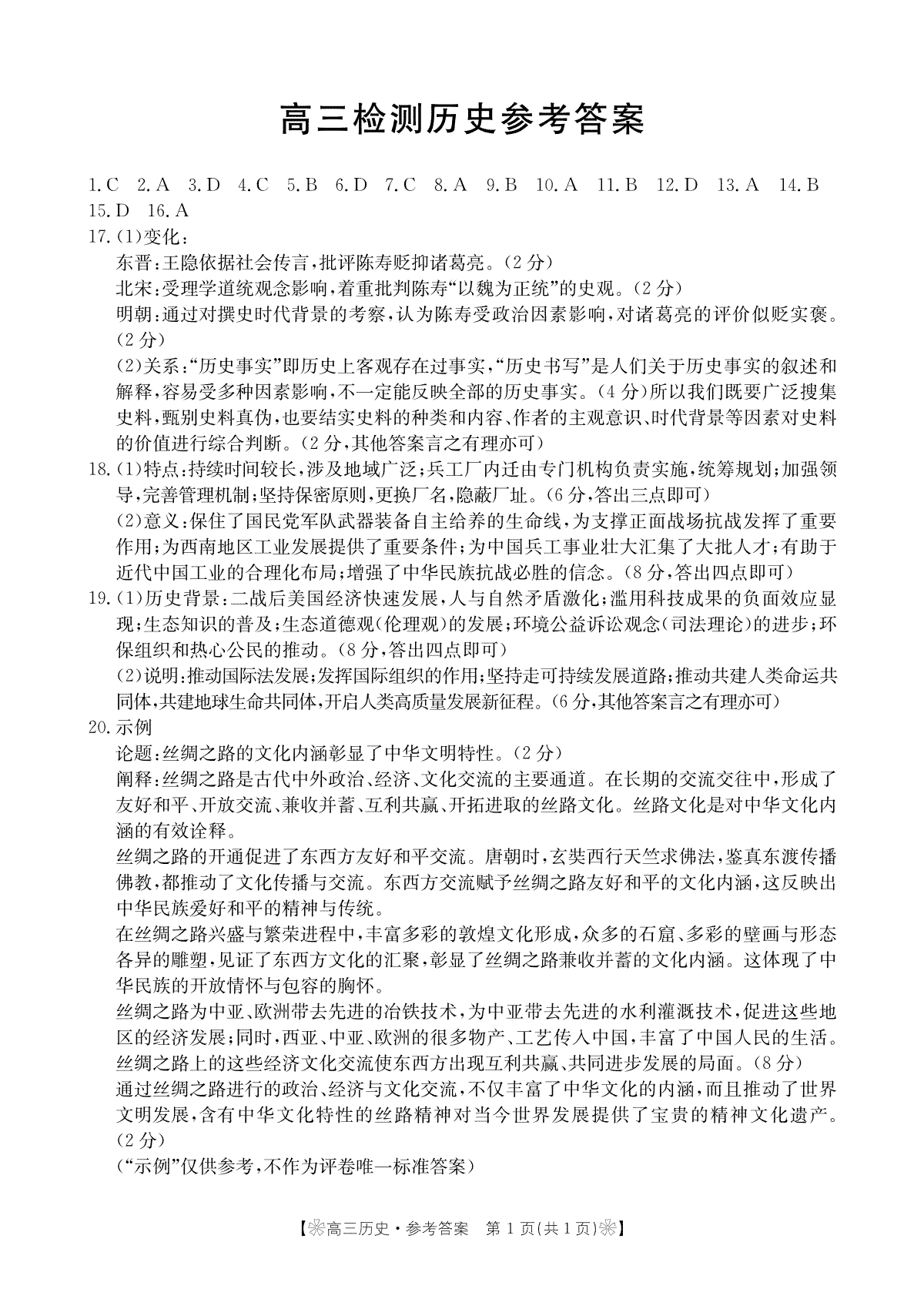 高三检测历史参考答案

1.C 2.A 3.D 4.C 5.B 6.D 7.C 8.A 9.B 10.A 11.B 12.D 13.A 14.B 15.D 16.A

17.(1)变化：
东晋：王隐依据社会传言，批评陈寿贬抑诸葛亮。(2分)
北宋：受理学道统观念影响，着重批判陈寿“以魏为正统”的史观。(2分)
明朝：通过对撰史时代背景的考察，认为陈寿受政治因素影响，对诸葛亮的评价似贬实褒。(2分)
(2)关系：“历史事实”即历史上客观存在过事实，“历史书写”是人们关于历史事实的叙述和解释，容易受多种因素影响，不一定能反映全部的历史事实。(4分)所以我们既要广泛搜集史料，甄别史料真伪，也要结实史料的种类和内容、作者的主观意识、时代背景等因素对史料的价值进行综合判断。(2分，其他答案言之有理亦可)

18.(1)特点：持续时间较长，涉及地域广泛；兵工厂内迁由专门机构负责实施，统筹规划；加强领导，完善管理机制；坚持保密原则，更换厂名，隐蔽厂址。(6分，答出三点即可)
(2)意义：保住了国民党军队武器装备自主给养的生命线，为支撑正面战场抗战发挥了重要作用；为西南地区工业发展提供了重要条件；为中国兵工事业壮大汇集了大批人才；有助于近代中国工业的合理化布局；增强了中华民族抗战必胜的信念。(8分，答出四点即可)

19.(1)历史背景：二战后美国经济快速发展，人与自然矛盾激化；滥用科技成果的负面效应显现；生态知识的普及；生态道德观(伦理观)的发展；环境公益诉讼观念(司法理论)的进步；环保组织和热心公民的推动。(8分，答出四点即可)
(2)说明：推动国际法发展；发挥国际组织的作用；坚持走可持续发展道路；推动共建人类命运共同体，共建地球生命共同体，开启人类高质量发展新征程。(6分，其他答案言之有理亦可)

20.示例
论题：丝绸之路的文化内涵彰显了中华文明特性。(2分)
阐释：丝绸之路是古代中外政治、经济、文化交流的主要通道。在长期的交流交往中，形成了友好和平、开放交流、兼收并蓄、互利共赢、开拓进取的丝路文化。丝路文化是对中华文化内涵的有效诠释。
丝绸之路的开通促进了东西方友好和平交流。唐朝时，玄奘西行天竺求佛法，鉴真东渡传播佛教，都推动了文化传播与交流。东西方交流赋予丝绸之路友好和平的文化内涵，这反映出中华民族爱好和平的精神与传统。
在丝绸之路兴盛与繁荣进程中，丰富多彩的敦煌文化形成，众多的石窟、多彩的壁画与形态各异的雕塑，见证了东西方文化的汇聚，彰显了丝绸之路兼收并蓄的文化内涵。这体现了中华民族的开放情怀与包容的胸怀。
丝绸之路为中亚、欧洲带去先进的冶铁技术，为中亚带去先进的水利灌溉技术，促进这些地区的经济发展；同时，西亚、中亚、欧洲的很多物产、工艺传入中国，丰富了中国人民的生活。丝绸之路上的这些经济文化交流使东西方出现互利共赢、共同进步发展的局面。(8分)
通过丝绸之路进行的政治、经济与文化交流，不仅丰富了中华文化的内涵，而且推动了世界文明发展，含有中华文化特性的丝路精神对当今世界发展提供了宝贵的精神文化遗产。(2分)
(“示例”仅供参考，不作为评卷唯一标准答案)

【高三历史·参考答案 第1页(共1页)】